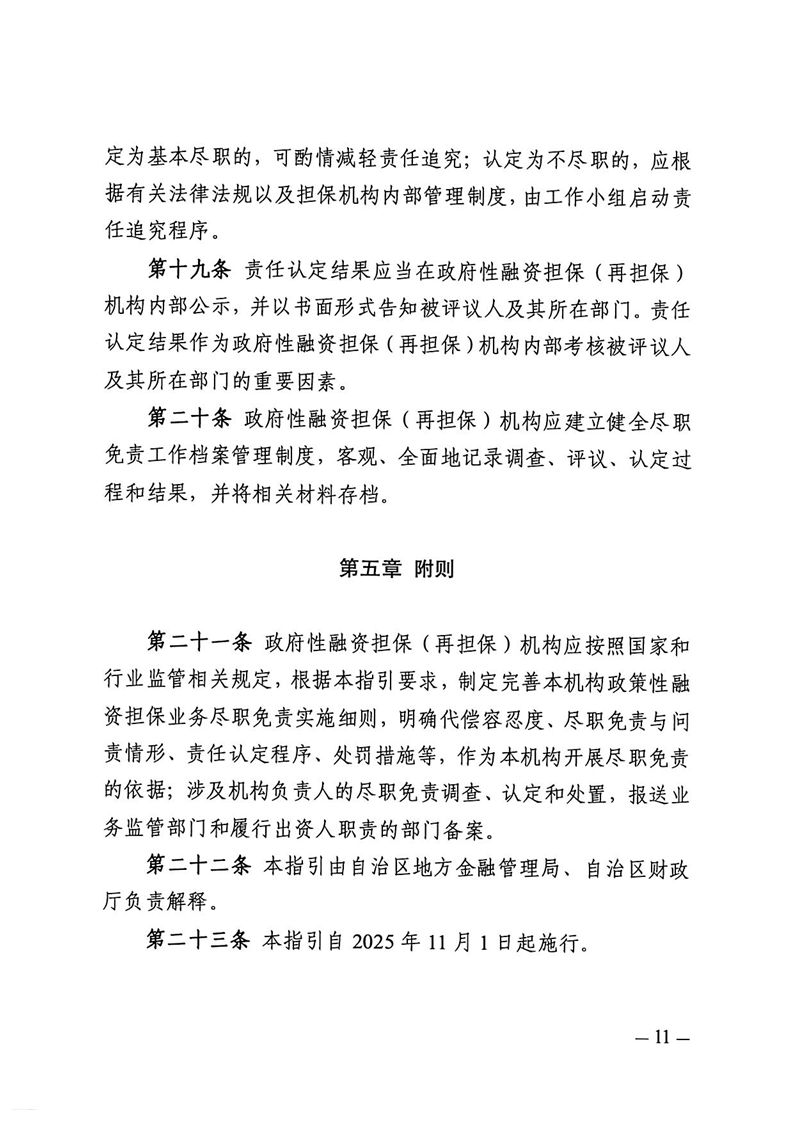 定为基本尽职的，可酌情减轻责任追究；认定为不尽职的，应根据有关法律法规以及担保机构内部管理制度，由工作小组启动责任追究程序。

第十九条 责任认定结果应当在政府性融资担保（再担保）机构内部公示，并以书面形式告知被评议人及其所在部门。责任认定结果作为政府性融资担保（再担保）机构内部考核被评议人及其所在部门的重要因素。

第二十条 政府性融资担保（再担保）机构应建立健全尽职免责工作档案管理制度，客观、全面地记录调查、评议、认定过程和结果，并将相关材料存档。

第五章 附则

第二十一条 政府性融资担保（再担保）机构应按照国家和行业监管相关规定，根据本指引要求，制定完善本机构政策性融资担保业务尽职免责实施细则，明确代偿容忍度、尽职免责与问责情形、责任认定程序、处罚措施等，作为本机构开展尽职免责的依据；涉及机构负责人的尽职免责调查、认定和处置，报送业务监管部门和履行出资人职责的部门备案。

第二十二条 本指引由自治区地方金融管理局、自治区财政厅负责解释。

第二十三条 本指引自 2025 年 11 月 1 日起施行。

— 11 —